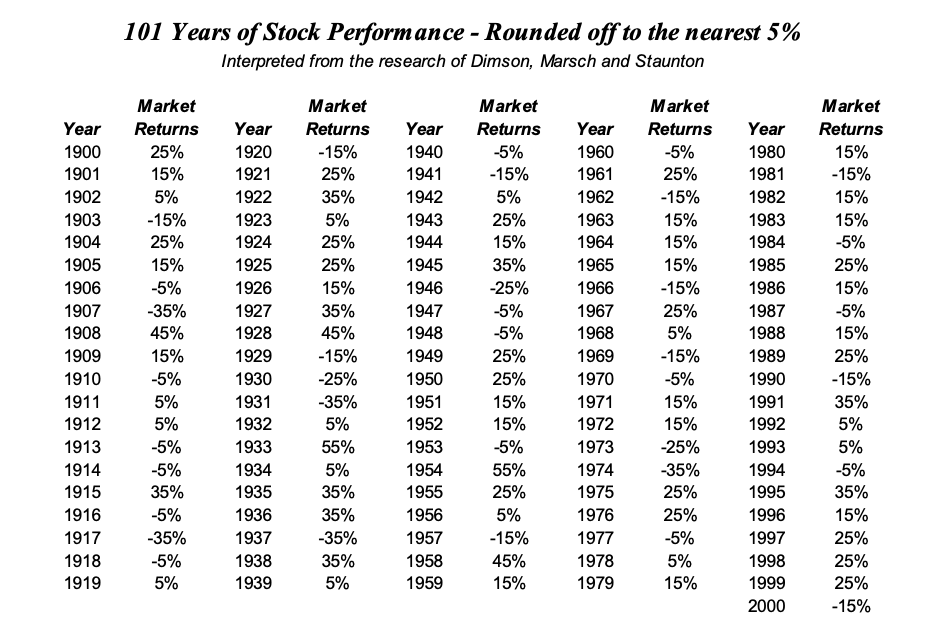 101 Years of Stock Performance - Rounded off to the nearest 5%
Interpreted from the research of Dimson, Marsch and Staunton

| Year | Market Returns | Year | Market Returns | Year | Market Returns | Year | Market Returns | Year | Market Returns |
|---|---|---|---|---|---|---|---|---|---|
| 1900 | 25% | 1920 | -15% | 1940 | -5% | 1960 | -5% | 1980 | 15% |
| 1901 | 15% | 1921 | 25% | 1941 | -15% | 1961 | 25% | 1981 | -15% |
| 1902 | 5% | 1922 | 35% | 1942 | 5% | 1962 | -15% | 1982 | 15% |
| 1903 | -15% | 1923 | 5% | 1943 | 25% | 1963 | 15% | 1983 | 15% |
| 1904 | 25% | 1924 | 25% | 1944 | 15% | 1964 | 15% | 1984 | -5% |
| 1905 | 15% | 1925 | 25% | 1945 | 35% | 1965 | 15% | 1985 | 25% |
| 1906 | -5% | 1926 | 15% | 1946 | -25% | 1966 | -15% | 1986 | 15% |
| 1907 | -35% | 1927 | 35% | 1947 | -5% | 1967 | 25% | 1987 | -5% |
| 1908 | 45% | 1928 | 45% | 1948 | -5% | 1968 | 5% | 1988 | 15% |
| 1909 | 15% | 1929 | -15% | 1949 | 25% | 1969 | -15% | 1989 | 25% |
| 1910 | -5% | 1930 | -25% | 1950 | 25% | 1970 | -5% | 1990 | -15% |
| 1911 | 5% | 1931 | -35% | 1951 | 15% | 1971 | 15% | 1991 | 35% |
| 1912 | 5% | 1932 | 5% | 1952 | 15% | 1972 | 15% | 1992 | 5% |
| 1913 | -5% | 1933 | 55% | 1953 | -5% | 1973 | -25% | 1993 | 5% |
| 1914 | -5% | 1934 | 5% | 1954 | 55% | 1974 | -35% | 1994 | -5% |
| 1915 | 35% | 1935 | 35% | 1955 | 25% | 1975 | 25% | 1995 | 35% |
| 1916 | -5% | 1936 | 35% | 1956 | 5% | 1976 | 25% | 1996 | 15% |
| 1917 | -35% | 1937 | -35% | 1957 | -15% | 1977 | -5% | 1997 | 25% |
| 1918 | -5% | 1938 | 35% | 1958 | 45% | 1978 | 5% | 1998 | 25% |
| 1919 | 5% | 1939 | 5% | 1959 | 15% | 1979 | 15% | 1999 | 25% |
| | | | | | | | | 2000 | -15% |